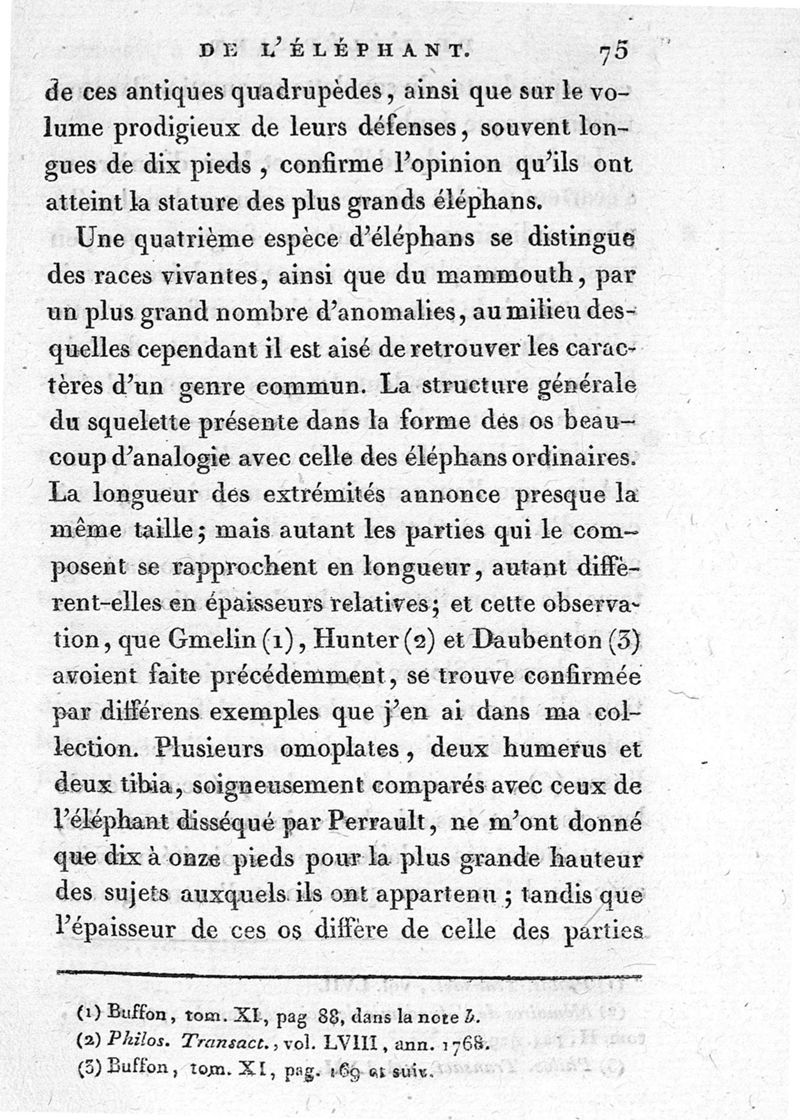 DE L'ÉLÉPHANT. 75

de ces antiques quadrupèdes, ainsi que sur le volume prodigieux de leurs défenses, souvent longues de dix pieds, confirme l'opinion qu'ils ont atteint la stature des plus grands éléphans.

Une quatrième espèce d'éléphans se distingue des races vivantes, ainsi que du mammouth, par un plus grand nombre d'anomalies, au milieu desquelles cependant il est aisé de retrouver les caractères d'un genre commun. La structure générale du squelette présente dans la forme des os beaucoup d'analogie avec celle des éléphans ordinaires. La longueur des extrémités annonce presque la même taille; mais autant les parties qui le composent se rapprochent en longueur, autant diffèrent-elles en épaisseurs relatives; et cette observation, que Gmelin (1), Hunter (2) et Daubenton (3) avoient faite précédemment, se trouve confirmée par différens exemples que j'en ai dans ma collection. Plusieurs omoplates, deux humerus et deux tibia, soigneusement comparés avec ceux de l'éléphant disséqué par Perrault, ne m'ont donné que dix à onze pieds pour la plus grande hauteur des sujets auxquels ils ont appartenu; tandis que l'épaisseur de ces os diffère de celle des parties

(1) Buffon, tom. XI, pag 88, dans la note b.
(2) Philos. Transact., vol. LVIII, ann. 1768.
(3) Buffon, tom. XI, pag. 169 et suiv.